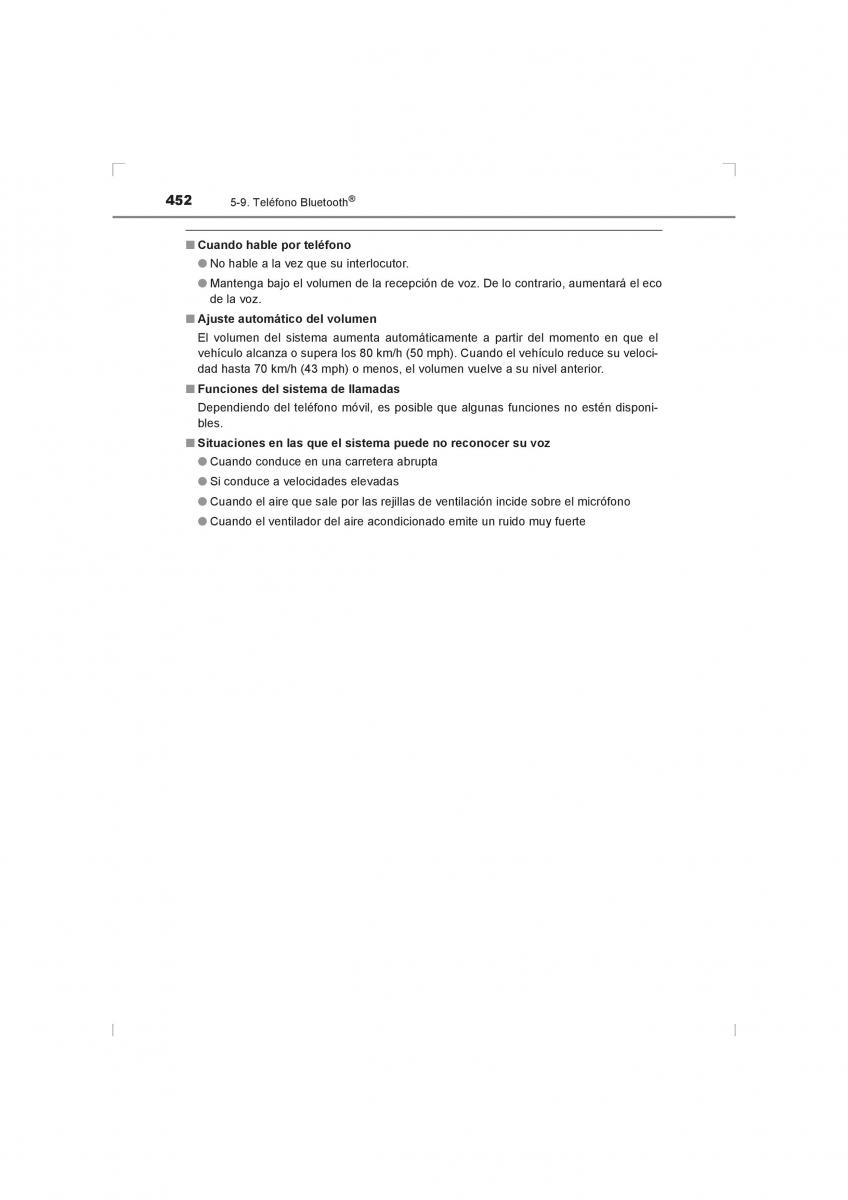 452 5-9. Teléfono Bluetooth®

■ Cuando hable por teléfono

● No hable a la vez que su interlocutor.

● Mantenga bajo el volumen de la recepción de voz. De lo contrario, aumentará el eco de la voz.

■ Ajuste automático del volumen

El volumen del sistema aumenta automáticamente a partir del momento en que el vehículo alcanza o supera los 80 km/h (50 mph). Cuando el vehículo reduce su velocidad hasta 70 km/h (43 mph) o menos, el volumen vuelve a su nivel anterior.

■ Funciones del sistema de llamadas

Dependiendo del teléfono móvil, es posible que algunas funciones no estén disponibles.

■ Situaciones en las que el sistema puede no reconocer su voz

● Cuando conduce en una carretera abrupta

● Si conduce a velocidades elevadas

● Cuando el aire que sale por las rejillas de ventilación incide sobre el micrófono

● Cuando el ventilador del aire acondicionado emite un ruido muy fuerte